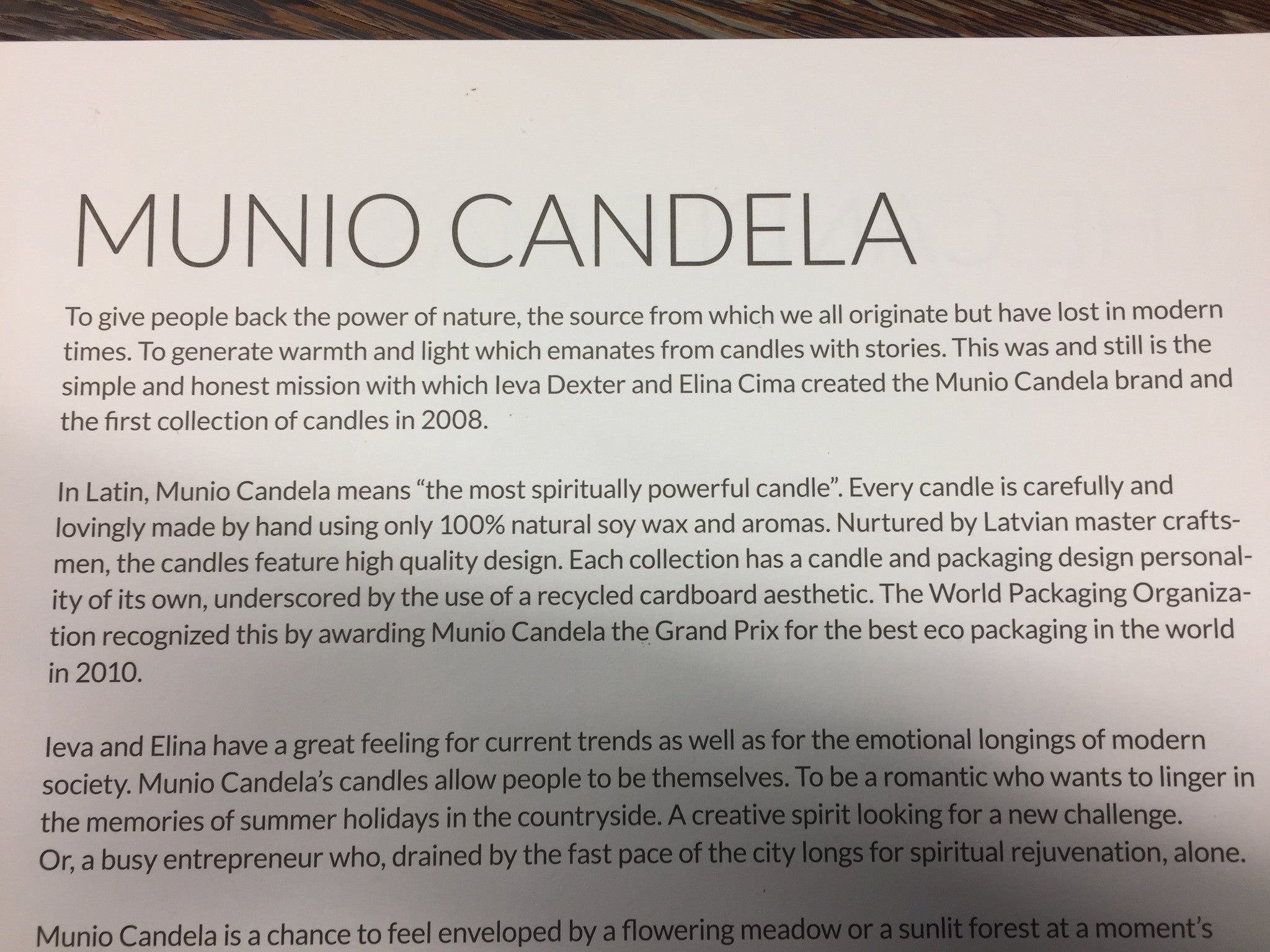 MUNIO CANDELA

To give people back the power of nature, the source from which we all originate but have lost in modern times. To generate warmth and light which emanates from candles with stories. This was and still is the simple and honest mission with which Ieva Dexter and Elina Cima created the Munio Candela brand and the first collection of candles in 2008.

In Latin, Munio Candela means "the most spiritually powerful candle". Every candle is carefully and lovingly made by hand using only 100% natural soy wax and aromas. Nurtured by Latvian master craftsmen, the candles feature high quality design. Each collection has a candle and packaging design personality of its own, underscored by the use of a recycled cardboard aesthetic. The World Packaging Organization recognized this by awarding Munio Candela the Grand Prix for the best eco packaging in the world in 2010.

Ieva and Elina have a great feeling for current trends as well as for the emotional longings of modern society. Munio Candela's candles allow people to be themselves. To be a romantic who wants to linger in the memories of summer holidays in the countryside. A creative spirit looking for a new challenge. Or, a busy entrepreneur who, drained by the fast pace of the city longs for spiritual rejuvenation, alone.

Munio Candela is a chance to feel enveloped by a flowering meadow or a sunlit forest at a moment's